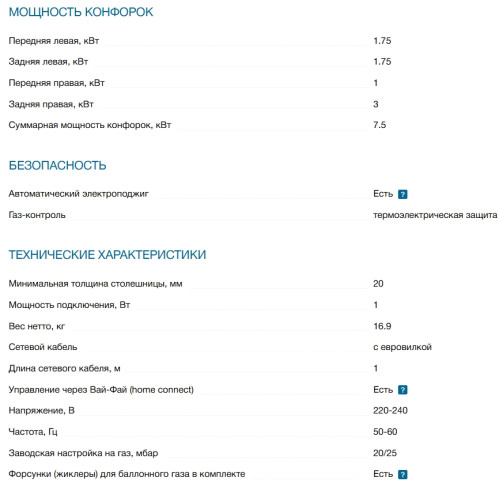 МОЩНОСТЬ КОНФОРОК

| | |
|---|---|
| Передняя левая, кВт | 1.75 |
| Задняя левая, кВт | 1.75 |
| Передняя правая, кВт | 1 |
| Задняя правая, кВт | 3 |
| Суммарная мощность конфорок, кВт | 7.5 |

БЕЗОПАСНОСТЬ

| | |
|---|---|
| Автоматический электроподжиг | Есть ? |
| Газ-контроль | термоэлектрическая защита |

ТЕХНИЧЕСКИЕ ХАРАКТЕРИСТИКИ

| | |
|---|---|
| Минимальная толщина столешницы, мм | 20 |
| Мощность подключения, Вт | 1 |
| Вес нетто, кг | 16.9 |
| Сетевой кабель | с евровилкой |
| Длина сетевого кабеля, м | 1 |
| Управление через Вай-Фай (home connect) | Есть ? |
| Напряжение, В | 220-240 |
| Частота, Гц | 50-60 |
| Заводская настройка на газ, мбар | 20/25 |
| Форсунки (жиклеры) для баллонного газа в комплекте | Есть ? |